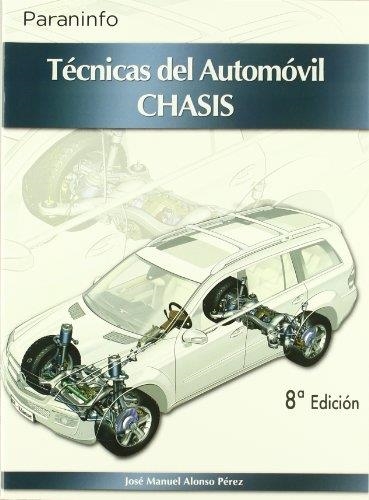 Paraninfo

Técnicas del Automóvil
CHASIS

8ª Edición

José Manuel Alonso Pérez